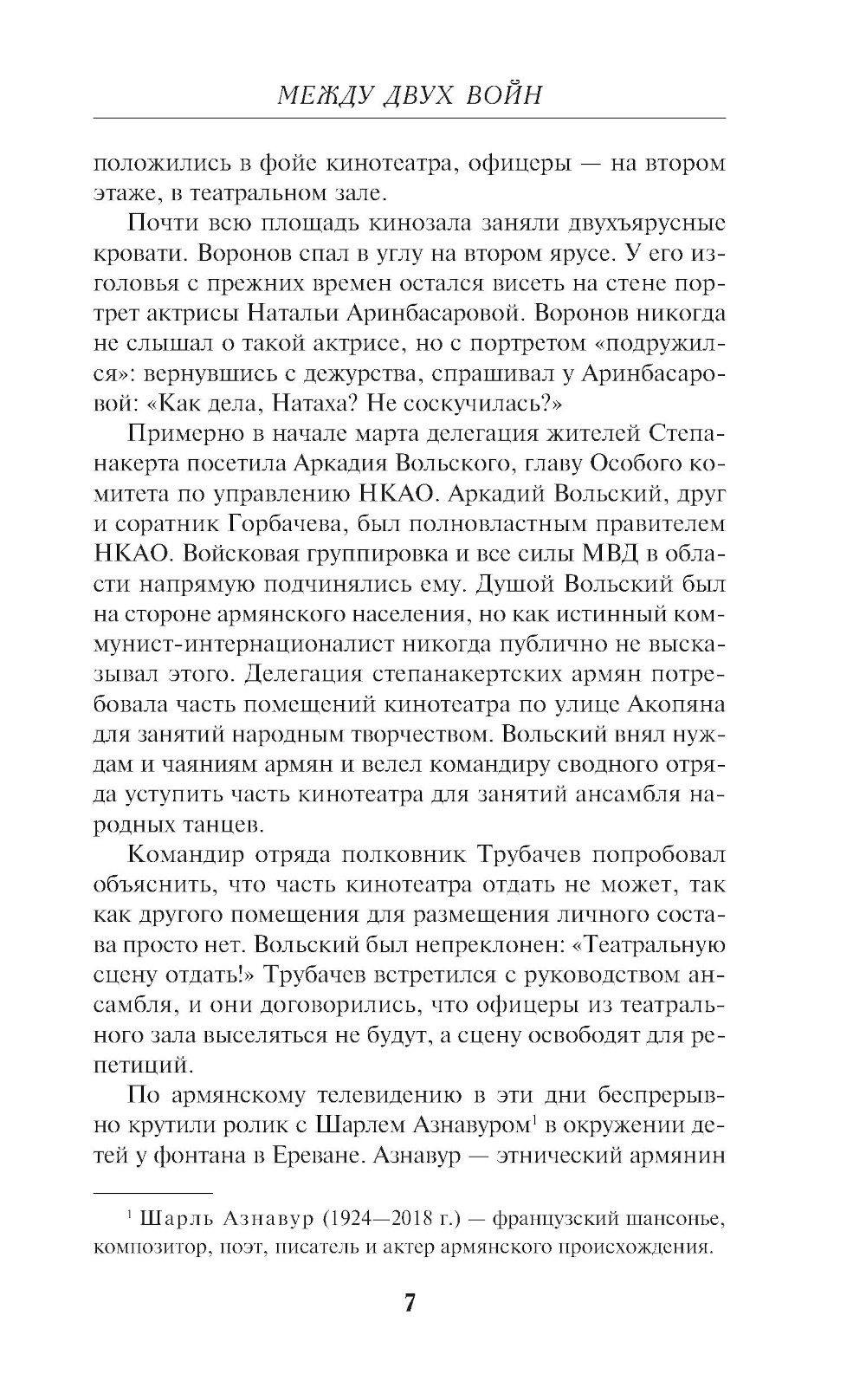 МЕЖДУ ДВУХ ВОЙН

положились в фойе кинотеатра, офицеры — на втором этаже, в театральном зале.

Почти всю площадь кинозала заняли двухъярусные кровати. Воронов спал в углу на втором ярусе. У его изголовья с прежних времен остался висеть на стене портрет актрисы Натальи Аринбасаровой. Воронов никогда не слышал о такой актрисе, но с портретом «подружился»: вернувшись с дежурства, спрашивал у Аринбасаровой: «Как дела, Натаха? Не соскучилась?»

Примерно в начале марта делегация жителей Степанакерта посетила Аркадия Вольского, главу Особого комитета по управлению НКАО. Аркадий Вольский, друг и соратник Горбачева, был полновластным правителем НКАО. Войсковая группировка и все силы МВД в области напрямую подчинялись ему. Душой Вольский был на стороне армянского населения, но как истинный коммунист-интернационалист никогда публично не высказывал этого. Делегация степанакертских армян потребовала часть помещений кинотеатра по улице Акопяна для занятий народным творчеством. Вольский внял нуждам и чаяниям армян и велел командиру сводного отряда уступить часть кинотеатра для занятий ансамбля народных танцев.

Командир отряда полковник Трубачев попробовал объяснить, что часть кинотеатра отдать не может, так как другого помещения для размещения личного состава просто нет. Вольский был непреклонен: «Театральную сцену отдать!» Трубачев встретился с руководством ансамбля, и они договорились, что офицеры из театрального зала выселяться не будут, а сцену освободят для репетиций.

По армянскому телевидению в эти дни беспрерывно крутили ролик с Шарлем Азнавуром$^1$ в окружении детей у фонтана в Ереване. Азнавур — этнический армянин

$^1$ Шарль Азнавур (1924—2018 г.) — французский шансонье, композитор, поэт, писатель и актер армянского происхождения.

7